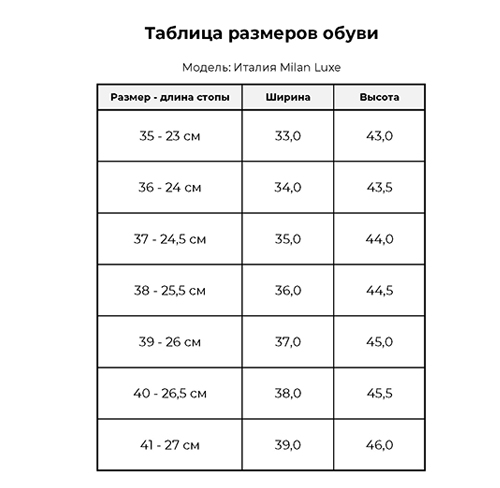 Таблица размеров обуви

Модель: Италия Milan Luxe

| Размер - длина стопы | Ширина | Высота |
|---|---|---|
| 35 - 23 см | 33,0 | 43,0 |
| 36 - 24 см | 34,0 | 43,5 |
| 37 - 24,5 см | 35,0 | 44,0 |
| 38 - 25,5 см | 36,0 | 44,5 |
| 39 - 26 см | 37,0 | 45,0 |
| 40 - 26,5 см | 38,0 | 45,5 |
| 41 - 27 см | 39,0 | 46,0 |